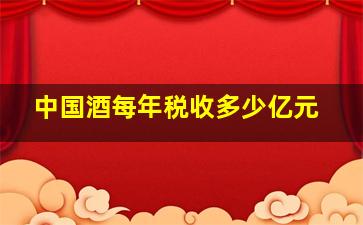 中国酒每年税收多少亿元